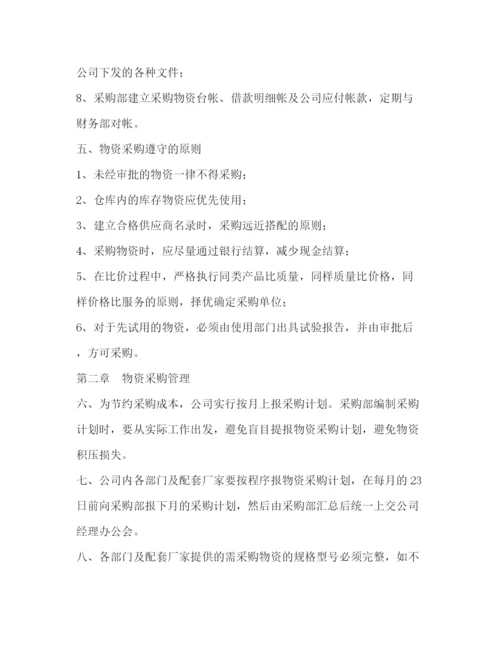 公司下发的各种文件；

8、采购部建立采购物资台帐、借款明细帐及公司应付帐款，定期与财务部对帐。

五、物资采购遵守的原则

1、未经审批的物资一律不得采购；

2、仓库内的库存物资应优先使用；

3、建立合格供应商名录时，采购远近搭配的原则；

4、采购物资时，应尽量通过银行结算，减少现金结算；

5、在比价过程中，严格执行同类产品比质量，同样质量比价格，同样价格比服务的原则，择优确定采购单位；

6、对于先试用的物资，必须由使用部门出具试验报告，并由审批后，方可采购。

第二章　物资采购管理

六、为节约采购成本，公司实行按月上报采购计划。采购部编制采购计划时，要从实际工作出发，避免盲目提报物资采购计划，避免物资积压损失。

七、公司内各部门及配套厂家要按程序报物资采购计划，在每月的23日前向采购部报下月的采购计划，然后由采购部汇总后统一上交公司经理办公会。

八、各部门及配套厂家提供的需采购物资的规格型号必须完整，如不